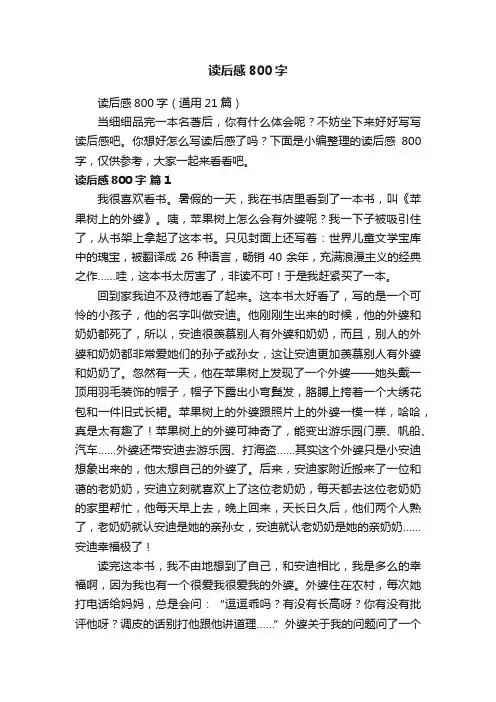 读后感 800 字

读后感 800 字（通用 21 篇）

当细细品完一本名著后，你有什么体会呢？不妨坐下来好好写写读后感吧。你想好怎么写读后感了吗？下面是小编整理的读后感 800 字，仅供参考，大家一起来看看吧。

读后感 800 字 篇 1

我很喜欢看书。暑假的一天，我在书店里看到了一本书，叫《苹果树上的外婆》。咦，苹果树上怎么会有外婆呢？我一下子被吸引住了，从书架上拿起了这本书。只见封面上还写着：世界儿童文学宝库中的瑰宝，被翻译成 26 种语言，畅销 40 余年，充满浪漫主义的经典之作……哇，这本书太厉害了，非读不可！于是我赶紧买了一本。

回到家我迫不及待地看了起来。这本书太好看了，写的是一个可怜的小孩子，他的名字叫做安迪。他刚刚生出来的时候，他的外婆和奶奶都死了，所以，安迪很羡慕别人有外婆和奶奶，而且，别人的外婆和奶奶都非常爱她们的孙子或孙女，这让安迪更加羡慕别人有外婆和奶奶了。忽然有一天，他在苹果树上发现了一个外婆——她头戴一顶用羽毛装饰的帽子，帽子下露出小弯鬈发，胳膊上挎着一个大绣花包和一件旧式长裙。苹果树上的外婆跟照片上的外婆一模一样，哈哈，真是太有趣了！苹果树上的外婆可神奇了，能变出游乐园门票、帆船、汽车……外婆还带安迪去游乐园、打海盗……其实这个外婆只是小安迪想象出来的，他太想自己的外婆了。后来，安迪家附近搬来了一位和蔼的老奶奶，安迪立刻就喜欢上了这位老奶奶，每天都去这位老奶奶的家里帮忙，他每天早上去，晚上回来，天长日久后，他们两个人熟了，老奶奶就认安迪是她的亲孙女，安迪就认老奶奶是她的亲奶奶……安迪幸福极了！

读完这本书，我不由地想到了自己，和安迪相比，我是多么的幸福啊，因为我也有一个很爱我很爱我的外婆。外婆住在农村，每次她打电话给妈妈，总是会问：“逗逗乖吗？有没有长高呀？你有没有批评他呀？调皮的话别打他跟他讲道理……”外婆关于我的问题问了一个